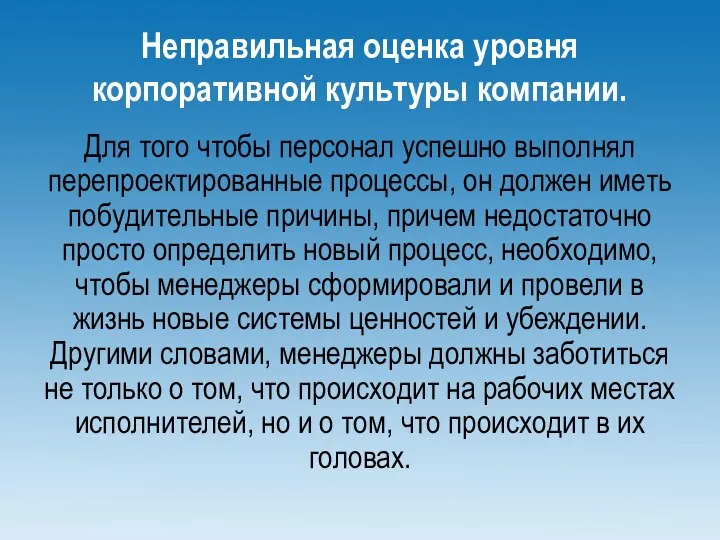 Неправильная оценка уровня корпоративной культуры компании.

Для того чтобы персонал успешно выполнял перепроектированные процессы, он должен иметь побудительные причины, причем недостаточно просто определить новый процесс, необходимо, чтобы менеджеры сформировали и провели в жизнь новые системы ценностей и убеждении. Другими словами, менеджеры должны заботиться не только о том, что происходит на рабочих местах исполнителей, но и о том, что происходит в их головах.